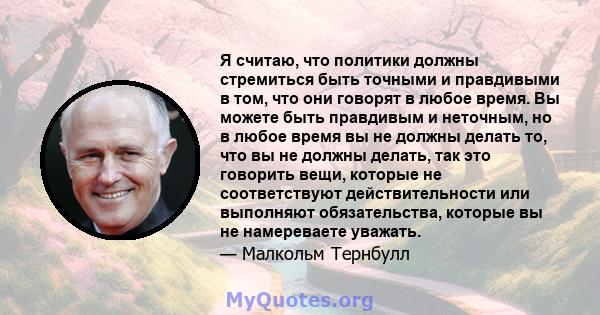 Я считаю, что политики должны стремиться быть точными и правдивыми в том, что они говорят в любое время. Вы можете быть правдивым и неточным, но в любое время вы не должны делать то, что вы не должны делать, так это говорить вещи, которые не соответствуют действительности или выполняют обязательства, которые вы не намереваете уважать.
— Малкольм Тернбулл

MyQuotes.org